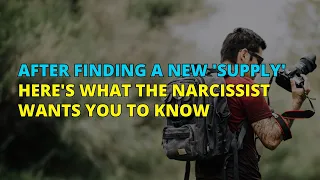 AFTER FINDING A NEW 'SUPPLY' HERE'S WHAT THE NARCISSIST WANTS YOU TO KNOW